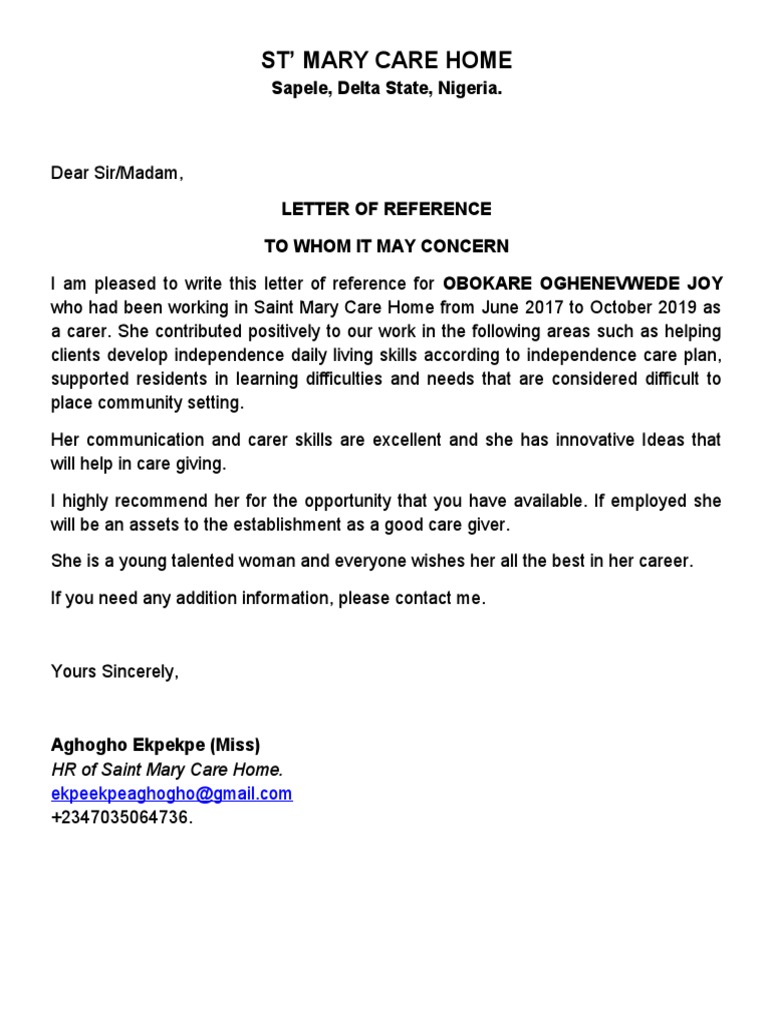 ST' MARY CARE HOME
Sapele, Delta State, Nigeria.

Dear Sir/Madam,

LETTER OF REFERENCE

TO WHOM IT MAY CONCERN

I am pleased to write this letter of reference for OBOKARE OGHENEVWEDE JOY who had been working in Saint Mary Care Home from June 2017 to October 2019 as a carer. She contributed positively to our work in the following areas such as helping clients develop independence daily living skills according to independence care plan, supported residents in learning difficulties and needs that are considered difficult to place community setting.

Her communication and carer skills are excellent and she has innovative Ideas that will help in care giving.

I highly recommend her for the opportunity that you have available. If employed she will be an assets to the establishment as a good care giver.

She is a young talented woman and everyone wishes her all the best in her career.

If you need any addition information, please contact me.

Yours Sincerely,

Aghogho Ekpekpe (Miss)
HR of Saint Mary Care Home.
ekpeekpeaghogho@gmail.com
+2347035064736.